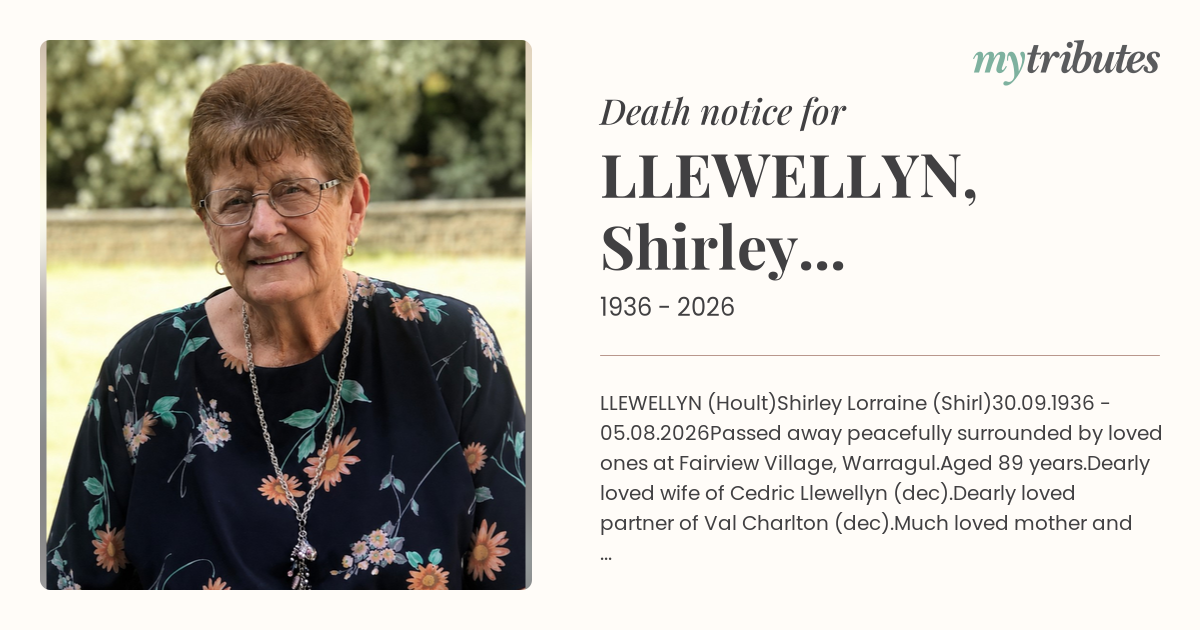 mytributes

Death notice for

LLEWELLYN, Shirley...

1936 - 2026

LLEWELLYN (Hoult)Shirley Lorraine (Shirl)30.09.1936 - 05.08.2026Passed away peacefully surrounded by loved ones at Fairview Village, Warragul.Aged 89 years.Dearly loved wife of Cedric Llewellyn (dec).Dearly loved partner of Val Charlton (dec).Much loved mother and ...